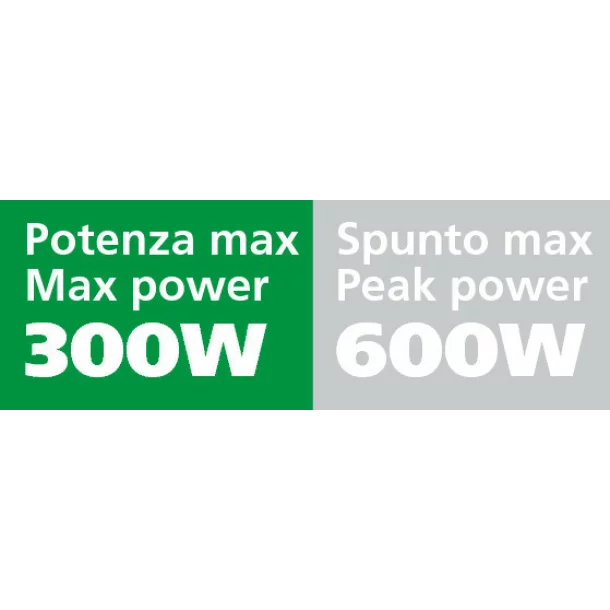 Potenza max
Max power
300W

Spunto max
Peak power
600W